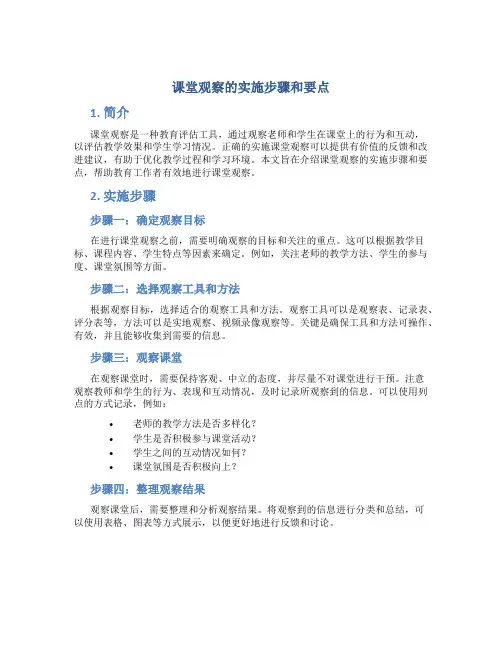 课堂观察的实施步骤和要点

1. 简介

课堂观察是一种教育评估工具，通过观察老师和学生在课堂上的行为和互动，以评估教学效果和学生学习情况。正确的实施课堂观察可以提供有价值的反馈和改进建议，有助于优化教学过程和学习环境。本文旨在介绍课堂观察的实施步骤和要点，帮助教育工作者有效地进行课堂观察。

2. 实施步骤

步骤一：确定观察目标

在进行课堂观察之前，需要明确观察的目标和关注的重点。这可以根据教学目标、课程内容、学生特点等因素来确定。例如，关注老师的教学方法、学生的参与度、课堂氛围等方面。

步骤二：选择观察工具和方法

根据观察目标，选择适合的观察工具和方法。观察工具可以是观察表、记录表、评分表等，方法可以是实地观察、视频录像观察等。关键是确保工具和方法可操作、有效，并且能够收集到需要的信息。

步骤三：观察课堂

在观察课堂时，需要保持客观、中立的态度，并尽量不对课堂进行干预。注意观察教师和学生的行为、表现和互动情况，及时记录所观察到的信息。可以使用列点的方式记录，例如：

• 老师的教学方法是否多样化？
• 学生是否积极参与课堂活动？
• 学生之间的互动情况如何？
• 课堂氛围是否积极向上？

步骤四：整理观察结果

观察课堂后，需要整理和分析观察结果。将观察到的信息进行分类和总结，可以使用表格、图表等方式展示，以便更好地进行反馈和讨论。